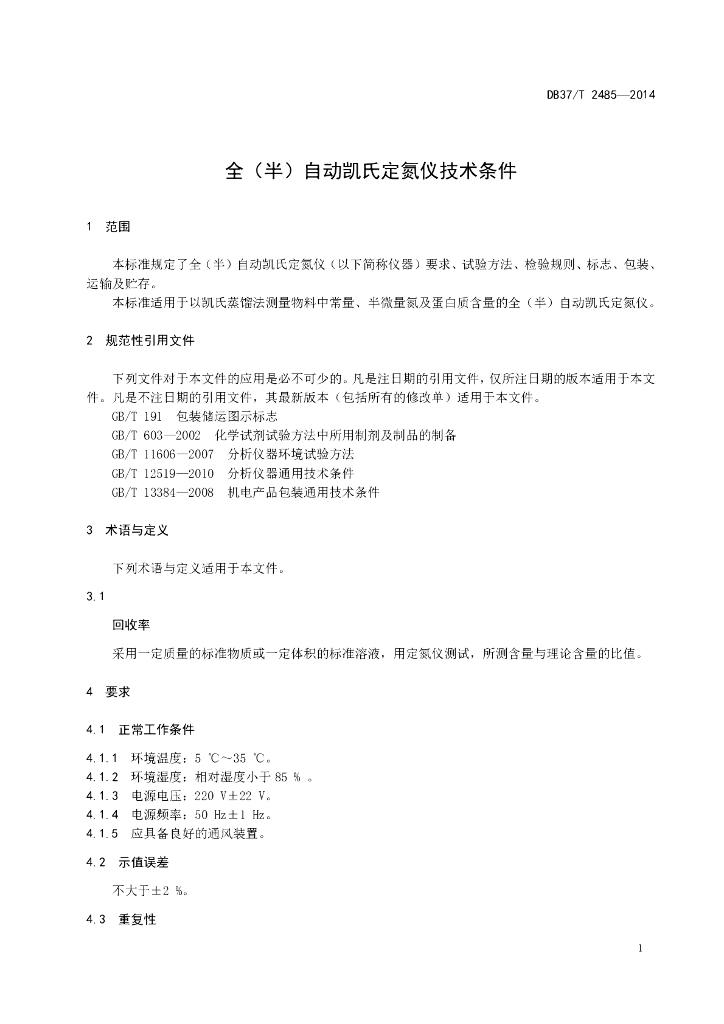 DB37/T 2485—2014

全（半）自动凯氏定氮仪技术条件

1 范围

本标准规定了全（半）自动凯氏定氮仪（以下简称仪器）要求、试验方法、检验规则、标志、包装、运输及贮存。

本标准适用于以凯氏蒸馏法测量物料中常量、半微量氮及蛋白质含量的全（半）自动凯氏定氮仪。

2 规范性引用文件

下列文件对于本文件的应用是必不可少的。凡是注日期的引用文件，仅所注日期的版本适用于本文件。凡是不注日期的引用文件，其最新版本（包括所有的修改单）适用于本文件。

GB/T 191 包装储运图示标志

GB/T 603—2002 化学试剂试验方法中所用制剂及制品的制备

GB/T 11606—2007 分析仪器环境试验方法

GB/T 12519—2010 分析仪器通用技术条件

GB/T 13384—2008 机电产品包装通用技术条件

3 术语与定义

下列术语与定义适用于本文件。

3.1

回收率

采用一定质量的标准物质或一定体积的标准溶液，用定氮仪测试，所测含量与理论含量的比值。

4 要求

4.1 正常工作条件

4.1.1 环境温度：5 ℃～35 ℃。

4.1.2 环境湿度：相对湿度小于 85 % 。

4.1.3 电源电压：220 V±22 V。

4.1.4 电源频率：50 Hz±1 Hz。

4.1.5 应具备良好的通风装置。

4.2 示值误差

不大于±2 %。

4.3 重复性

1